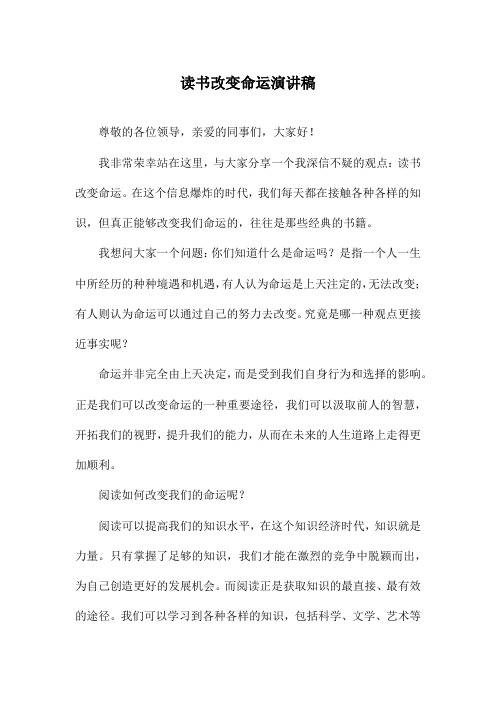 读书改变命运演讲稿

尊敬的各位领导，亲爱的同事们，大家好！

我非常荣幸站在这里，与大家分享一个我深信不疑的观点：读书改变命运。在这个信息爆炸的时代，我们每天都在接触各种各样的知识，但真正能够改变我们命运的，往往是那些经典的书籍。

我想问大家一个问题：你们知道什么是命运吗？是指一个人一生中所经历的种种境遇和机遇，有人认为命运是上天注定的，无法改变；有人则认为命运可以通过自己的努力去改变。究竟是哪一种观点更接近事实呢？

命运并非完全由上天决定，而是受到我们自身行为和选择的影响。正是我们可以改变命运的一种重要途径，我们可以汲取前人的智慧，开拓我们的视野，提升我们的能力，从而在未来的人生道路上走得更加顺利。

阅读如何改变我们的命运呢？

阅读可以提高我们的知识水平，在这个知识经济时代，知识就是力量。只有掌握了足够的知识，我们才能在激烈的竞争中脱颖而出，为自己创造更好的发展机会。而阅读正是获取知识的最直接、最有效的途径。我们可以学习到各种各样的知识，包括科学、文学、艺术等